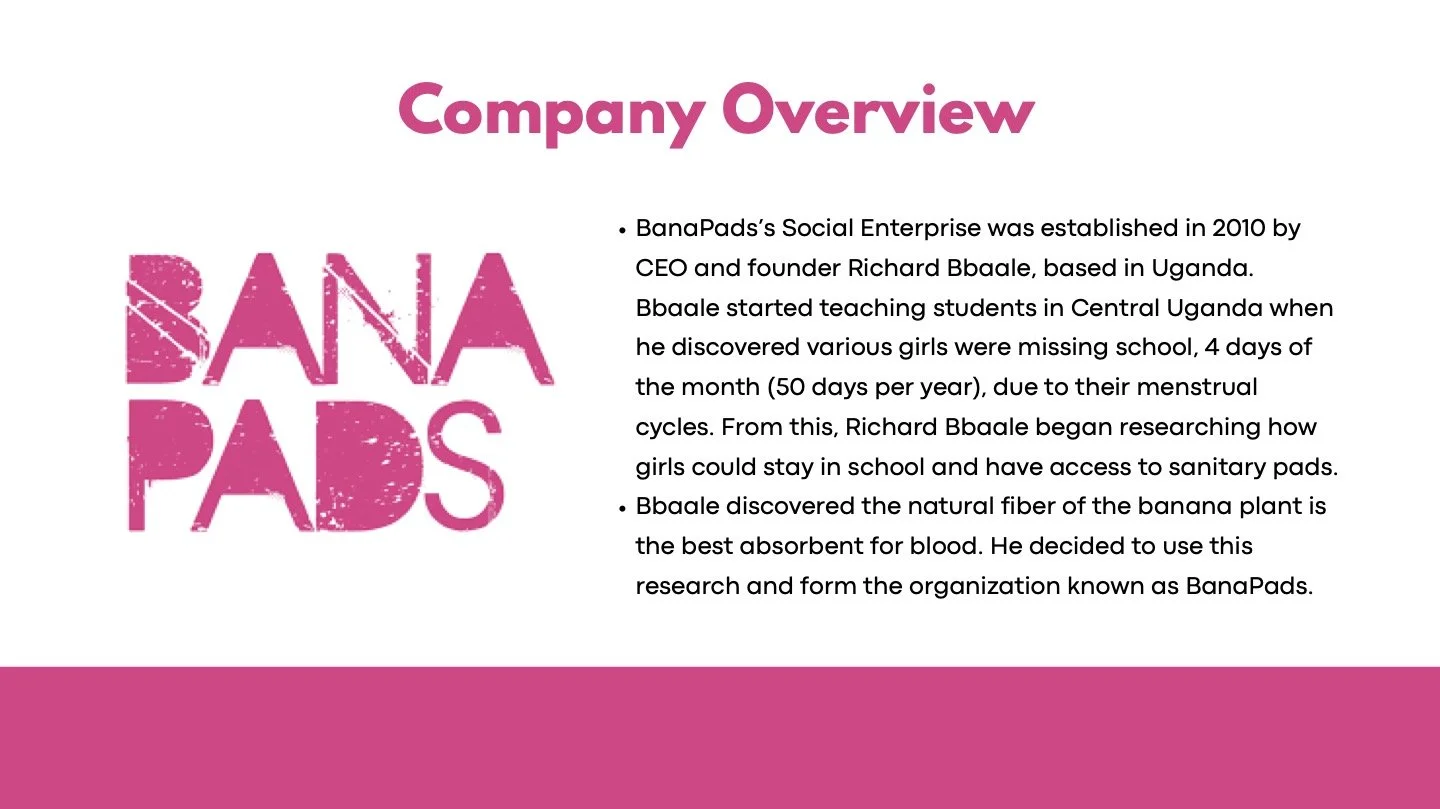 Company Overview

BANA
PADS

• BanaPads's Social Enterprise was established in 2010 by CEO and founder Richard Bbaale, based in Uganda. Bbaale started teaching students in Central Uganda when he discovered various girls were missing school, 4 days of the month (50 days per year), due to their menstrual cycles. From this, Richard Bbaale began researching how girls could stay in school and have access to sanitary pads.
• Bbaale discovered the natural fiber of the banana plant is the best absorbent for blood. He decided to use this research and form the organization known as BanaPads.